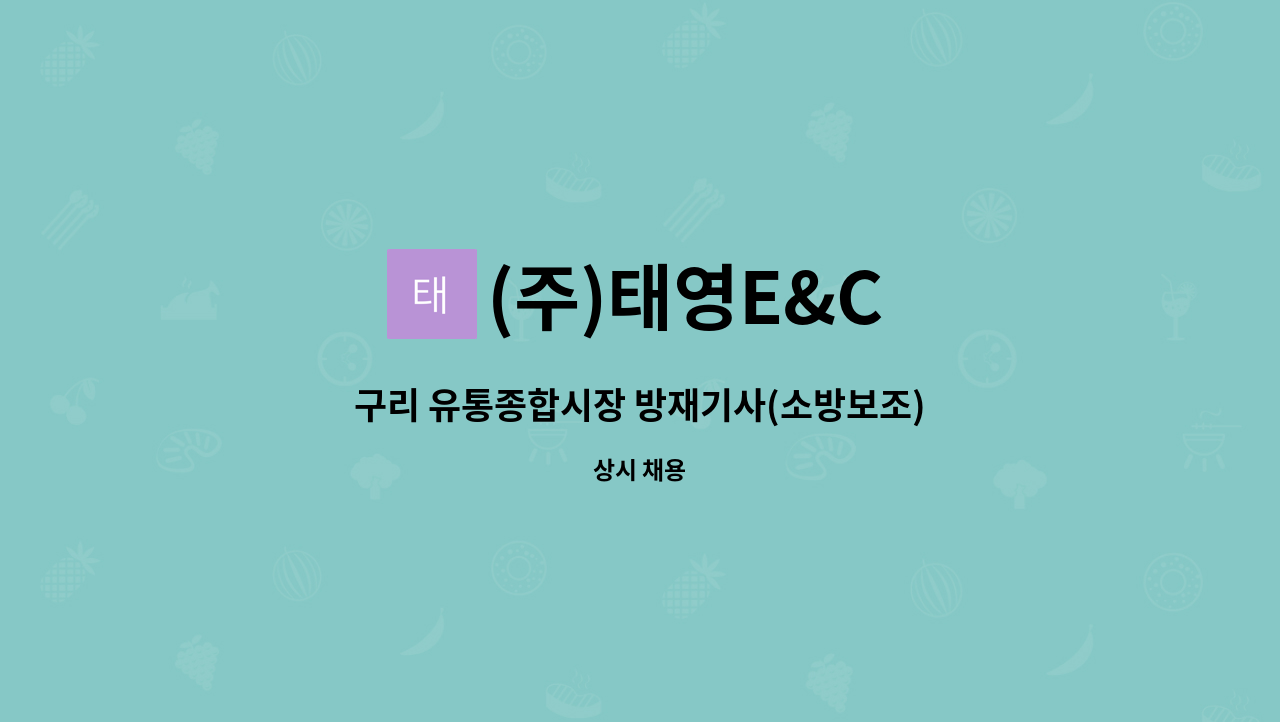 태

(주)태영E&C

구리 유통종합시장 방재기사(소방보조)

상시 채용